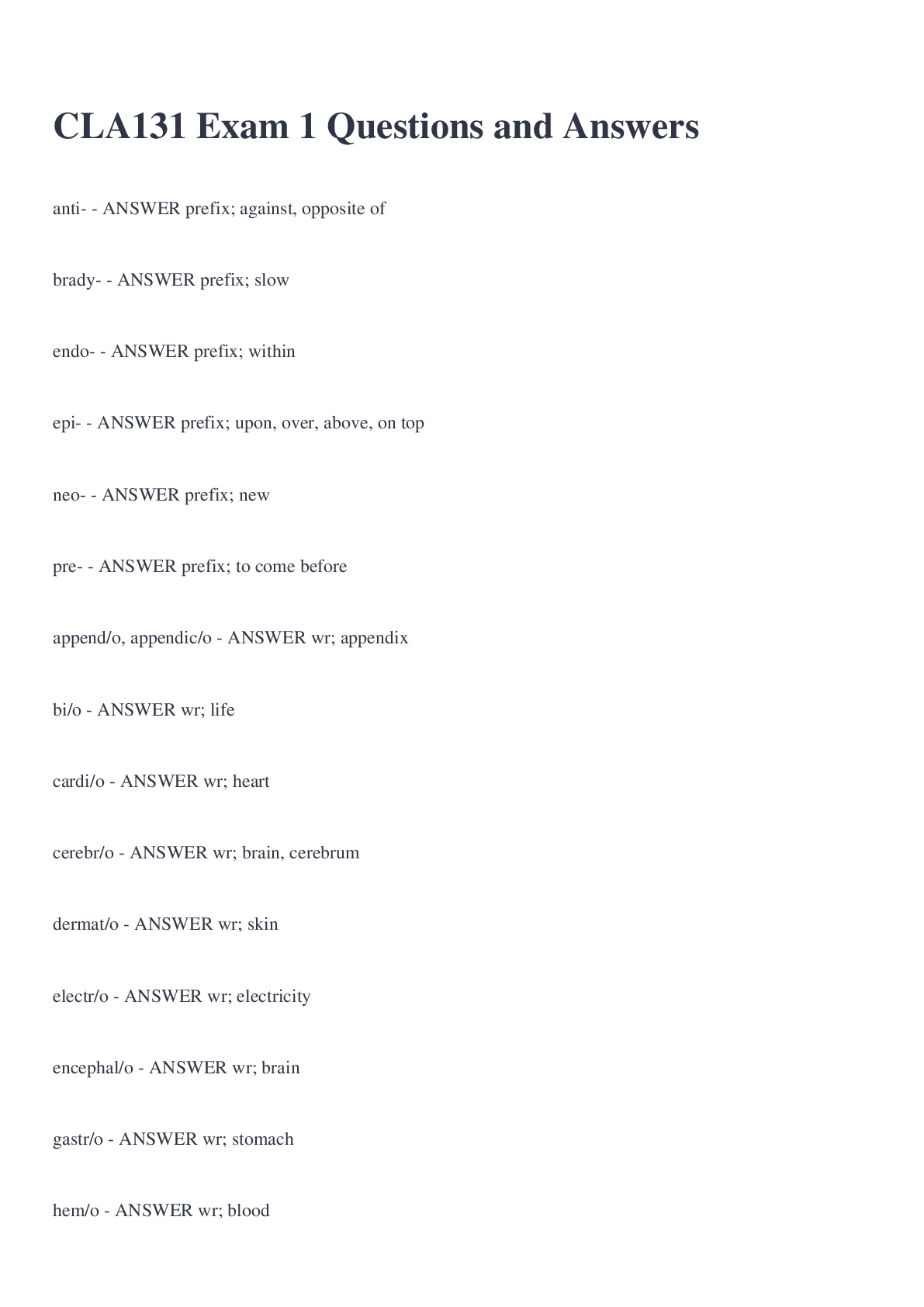 CLA131 Exam 1 Questions and Answers

anti- - ANSWER prefix; against, opposite of

brady- - ANSWER prefix; slow

endo- - ANSWER prefix; within

epi- - ANSWER prefix; upon, over, above, on top

neo- - ANSWER prefix; new

pre- - ANSWER prefix; to come before

append/o, appendic/o - ANSWER wr; appendix

bi/o - ANSWER wr; life

cardi/o - ANSWER wr; heart

cerebr/o - ANSWER wr; brain, cerebrum

dermat/o - ANSWER wr; skin

electr/o - ANSWER wr; electricity

encephal/o - ANSWER wr; brain

gastr/o - ANSWER wr; stomach

hem/o - ANSWER wr; blood